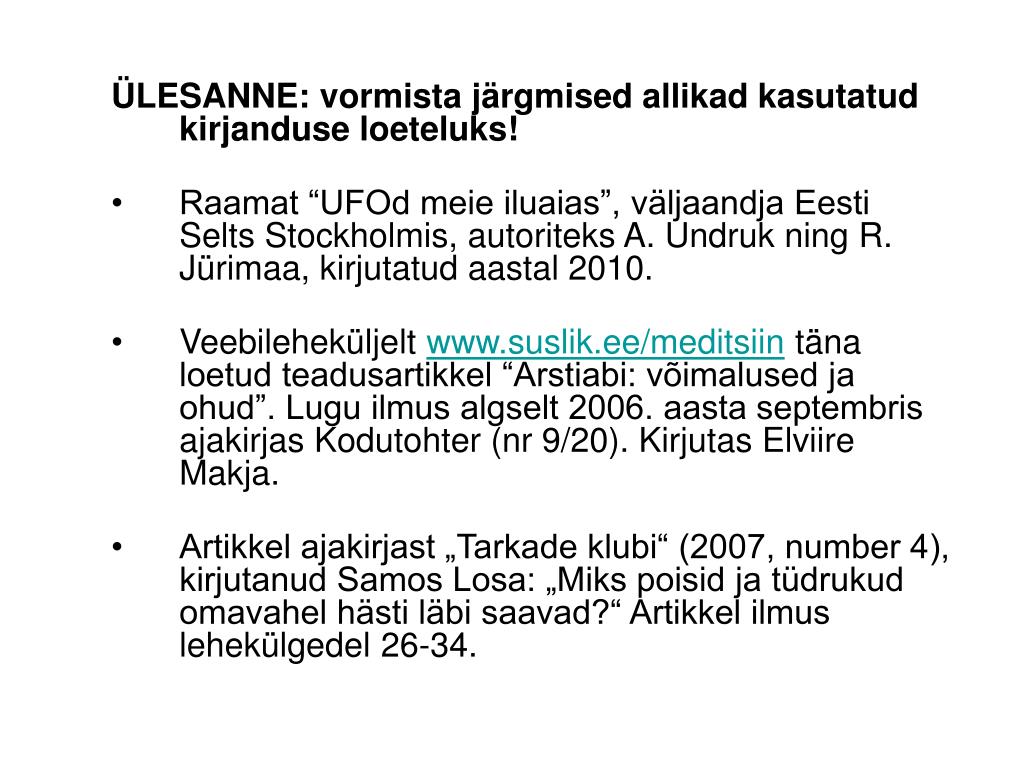 ÜLESANNE: vormista järgmised allikad kasutatud kirjanduse loeteluks!

• Raamat “UFOd meie iluaias”, väljaandja Eesti Selts Stockholmis, autoriteks A. Undruk ning R. Jürimaa, kirjutatud aastal 2010.

• Veebileheküljelt www.suslik.ee/meditsiin täna loetud teadusartikkel “Arstiabi: võimalused ja ohud”. Lugu ilmus algselt 2006. aasta septembris ajakirjas Kodutohter (nr 9/20). Kirjutas Elviire Makja.

• Artikkel ajakirjast „Tarkade klubi“ (2007, number 4), kirjutanud Samos Losa: „Miks poisid ja tüdrukud omavahel hästi läbi saavad?“ Artikkel ilmus lehekülgedel 26-34.